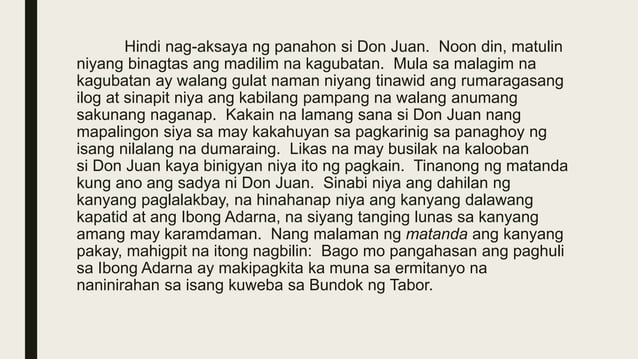 Hindi nag-aksaya ng panahon si Don Juan. Noon din, matulin niyang binagtas ang madilim na kagubatan. Mula sa malagim na kagubatan ay walang gulat naman niyang tinawid ang rumaragasang ilog at sinapit niya ang kabilang pampang na walang anumang sakunang naganap. Kakain na lamang sana si Don Juan nang mapalingon siya sa may kakahuyan sa pagkarinig sa panaghoy ng isang nilalang na dumaraing. Likas na may busilak na kalooban si Don Juan kaya binigyan niya ito ng pagkain. Tinanong ng matanda kung ano ang sadya ni Don Juan. Sinabi niya ang dahilan ng kanyang paglalakbay, na hinahanap niya ang kanyang dalawang kapatid at ang Ibong Adarna, na siyang tanging lunas sa kanyang amang may karamdaman. Nang malaman ng matanda ang kanyang pakay, mahigpit na itong nagbilin: Bago mo pangahasan ang paghuli sa Ibong Adarna ay makipagkita ka muna sa ermitanyo na naninirahan sa isang kuweba sa Bundok ng Tabor.